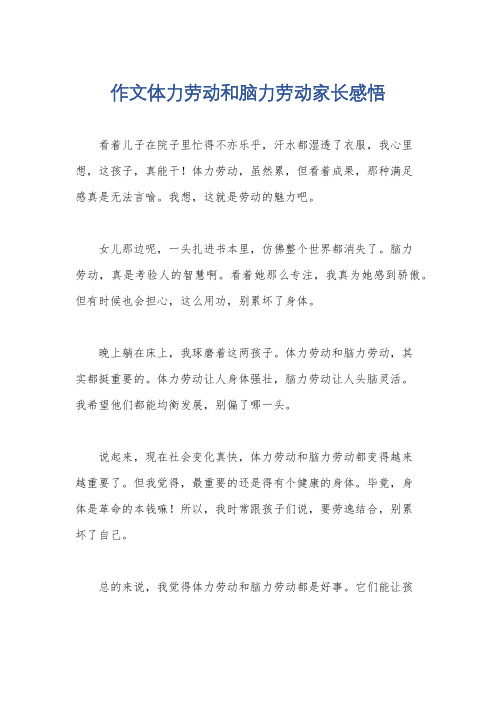 作文体力劳动和脑力劳动家长感悟

看着儿子在院子里忙得不亦乐乎，汗水都湿透了衣服，我心里想，这孩子，真能干！体力劳动，虽然累，但看着成果，那种满足感真是无法言喻。我想，这就是劳动的魅力吧。

女儿那边呢，一头扎进书本里，仿佛整个世界都消失了。脑力劳动，真是考验人的智慧啊。看着她那么专注，我真为她感到骄傲。但有时候也会担心，这么用功，别累坏了身体。

晚上躺在床上，我琢磨着这两孩子。体力劳动和脑力劳动，其实都挺重要的。体力劳动让人身体强壮，脑力劳动让人头脑灵活。我希望他们都能均衡发展，别偏了哪一头。

说起来，现在社会变化真快，体力劳动和脑力劳动都变得越来越重要了。但我觉得，最重要的还是得有个健康的身体。毕竟，身体是革命的本钱嘛！所以，我时常跟孩子们说，要劳逸结合，别累坏了自己。

总的来说，我觉得体力劳动和脑力劳动都是好事。它们能让孩